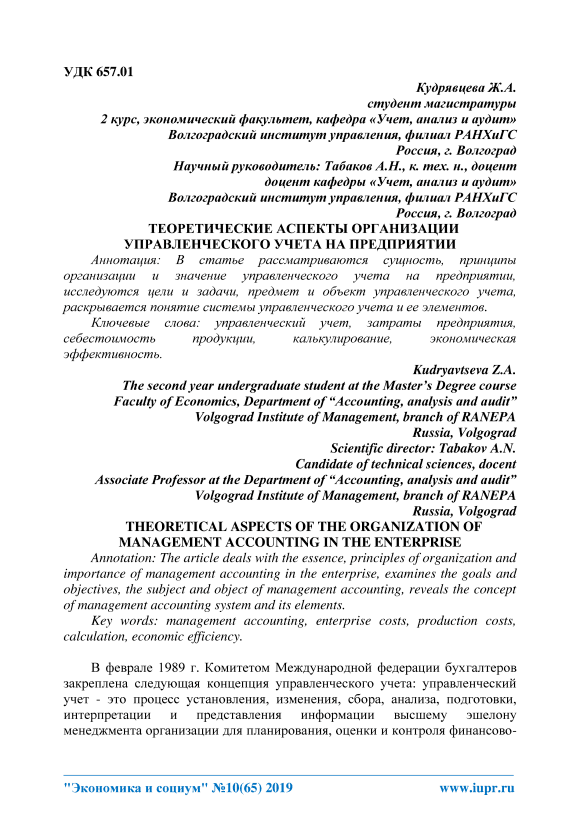 УДК 657.01

Кудрявцева Ж.А.
студент магистратуры
2 курс, экономический факультет, кафедра «Учет, анализ и аудит»
Волгоградский институт управления, филиал РАНХиГС
Россия, г. Волгоград
Научный руководитель: Табаков А.Н., к. тех. н., доцент
доцент кафедры «Учет, анализ и аудит»
Волгоградский институт управления, филиал РАНХиГС
Россия, г. Волгоград

ТЕОРЕТИЧЕСКИЕ АСПЕКТЫ ОРГАНИЗАЦИИ УПРАВЛЕНЧЕСКОГО УЧЕТА НА ПРЕДПРИЯТИИ

Аннотация: В статье рассматриваются сущность, принципы организации и значение управленческого учета на предприятии, исследуются цели и задачи, предмет и объект управленческого учета, раскрывается понятие системы управленческого учета и ее элементов.

Ключевые слова: управленческий учет, затраты предприятия, себестоимость продукции, калькулирование, экономическая эффективность.

Kudryavtseva Z.A.
The second year undergraduate student at the Master's Degree course
Faculty of Economics, Department of "Accounting, analysis and audit"
Volgograd Institute of Management, branch of RANEPA
Russia, Volgograd
Scientific director: Tabakov A.N.
Candidate of technical sciences, docent
Associate Professor at the Department of "Accounting, analysis and audit"
Volgograd Institute of Management, branch of RANEPA
Russia, Volgograd

THEORETICAL ASPECTS OF THE ORGANIZATION OF MANAGEMENT ACCOUNTING IN THE ENTERPRISE

Annotation: The article deals with the essence, principles of organization and importance of management accounting in the enterprise, examines the goals and objectives, the subject and object of management accounting, reveals the concept of management accounting system and its elements.

Key words: management accounting, enterprise costs, production costs, calculation, economic efficiency.

В феврале 1989 г. Комитетом Международной федерации бухгалтеров закреплена следующая концепция управленческого учета: управленческий учет - это процесс установления, изменения, сбора, анализа, подготовки, интерпретации и представления информации высшему эшелону менеджмента организации для планирования, оценки и контроля финансово-

"Экономика и социум" №10(65) 2019 www.iupr.ru